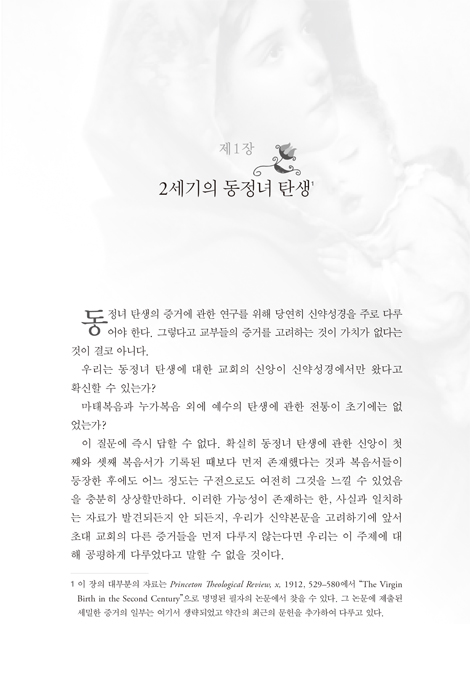 제1장

2세기의 동정녀 탄생$^1$

동정녀 탄생의 증거에 관한 연구를 위해 당연히 신약성경을 주로 다루어야 한다. 그렇다고 교부들의 증거를 고려하는 것이 가치가 없다는 것이 결코 아니다.

우리는 동정녀 탄생에 대한 교회의 신앙이 신약성경에서만 왔다고 확신할 수 있는가?

마태복음과 누가복음 외에 예수의 탄생에 관한 전통이 초기에는 없었는가?

이 질문에 즉시 답할 수 없다. 확실히 동정녀 탄생에 관한 신앙이 첫째와 셋째 복음서가 기록된 때보다 먼저 존재했다는 것과 복음서들이 등장한 후에도 어느 정도는 구전으로도 여전히 그것을 느낄 수 있었음을 충분히 상상할만하다. 이러한 가능성이 존재하는 한, 사실과 일치하는 자료가 발견되든지 안 되든지, 우리가 신약본문을 고려하기에 앞서 초대 교회의 다른 증거들을 먼저 다루지 않는다면 우리는 이 주제에 대해 공평하게 다루었다고 말할 수 없을 것이다.

1 이 장의 대부분의 자료는 Princeton Theological Review, x, 1912, 529–580에서 "The Virgin Birth in the Second Century"으로 명명된 필자의 논문에서 찾을 수 있다. 그 논문에 제출된 세밀한 증거의 일부는 여기서 생략되었고 약간의 최근의 문헌을 추가하여 다루고 있다.